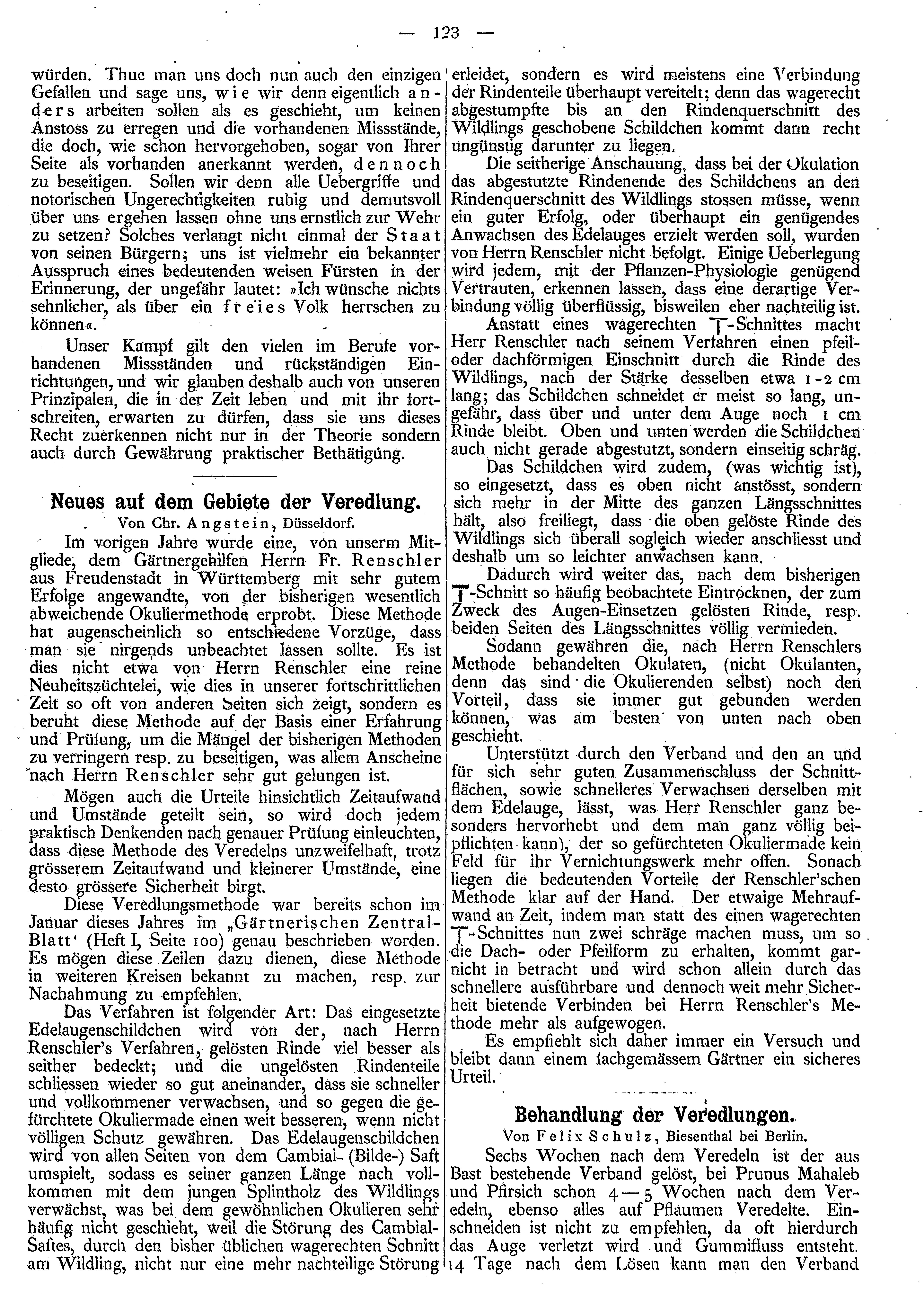 — 123 —

würden. Thue man uns doch nun auch den einzigen Gefallen und sage uns, wie wir denn eigentlich anders arbeiten sollen als es geschieht, um keinen Anstoss zu erregen und die vorhandenen Missstände, die doch, wie schon hervorgehoben, sogar von Ihrer Seite als vorhanden anerkannt werden, dennoch zu beseitigen. Sollen wir denn alle Uebergriffe und notorischen Ungerechtigkeiten ruhig und demutsvoll über uns ergehen lassen ohne uns ernstlich zur Wehr zu setzen? Solches verlangt nicht einmal der Staat von seinen Bürgern; uns ist vielmehr ein bekannter Ausspruch eines bedeutenden weisen Fürsten in der Erinnerung, der ungefähr lautet: »Ich wünsche nichts sehnlicher, als über ein freies Volk herrschen zu können«.

Unser Kampf gilt den vielen im Berufe vorhandenen Missständen und rückständigen Einrichtungen, und wir glauben deshalb auch von unseren Prinzipalen, die in der Zeit leben und mit ihr fortschreiten, erwarten zu dürfen, dass sie uns dieses Recht zuerkennen nicht nur in der Theorie sondern auch durch Gewährung praktischer Bethätigung.

Neues auf dem Gebiete der Veredlung.
Von Chr. Angstein, Düsseldorf.

Im vorigen Jahre wurde eine, von unserm Mitgliede, dem Gärtnergehilfen Herrn Fr. Renschler aus Freudenstadt in Württemberg mit sehr gutem Erfolge angewandte, von der bisherigen wesentlich abweichende Okuliermethode erprobt. Diese Methode hat augenscheinlich so entschiedene Vorzüge, dass man sie nirgends unbeachtet lassen sollte. Es ist dies nicht etwa von Herrn Renschler eine reine Neuheitszüchtelei, wie dies in unserer fortschrittlichen Zeit so oft von anderen Seiten sich zeigt, sondern es beruht diese Methode auf der Basis einer Erfahrung und Prüfung, um die Mängel der bisherigen Methoden zu verringern resp. zu beseitigen, was allem Anscheine nach Herrn Renschler sehr gut gelungen ist.

Mögen auch die Urteile hinsichtlich Zeitaufwand und Umstände geteilt sein, so wird doch jedem praktisch Denkenden nach genauer Prüfung einleuchten, dass diese Methode des Veredelns unzweifelhaft, trotz grösserem Zeitaufwand und kleinerer Umstände, eine desto grössere Sicherheit birgt.

Diese Veredlungsmethode war bereits schon im Januar dieses Jahres im „Gärtnerischen Zentral-Blatt' (Heft I, Seite 100) genau beschrieben worden. Es mögen diese Zeilen dazu dienen, diese Methode in weiteren Kreisen bekannt zu machen, resp. zur Nachahmung zu empfehlen.

Das Verfahren ist folgender Art: Das eingesetzte Edelaugenschildchen wird von der, nach Herrn Renschler's Verfahren, gelösten Rinde viel besser als seither bedeckt; und die ungelösten Rindenteile schliessen wieder so gut aneinander, dass sie schneller und vollkommener verwachsen, und so gegen die gefürchtete Okuliermade einen weit besseren, wenn nicht völligen Schutz gewähren. Das Edelaugenschildchen wird von allen Seiten von dem Cambial- (Bilde-) Saft umspielt, sodass es seiner ganzen Länge nach vollkommen mit dem jungen Splintholz des Wildlings verwächst, was bei dem gewöhnlichen Okulieren sehr häufig nicht geschieht, weil die Störung des Cambial-Saftes, durch den bisher üblichen wagerechten Schnitt am Wildling, nicht nur eine mehr nachteilige Störung erleidet, sondern es wird meistens eine Verbindung der Rindenteile überhaupt vereitelt; denn das wagerecht abgestumpfte bis an den Rindenquerschnitt des Wildlings geschobene Schildchen kommt dann recht ungünstig darunter zu liegen.

Die seitherige Anschauung, dass bei der Okulation das abgestutzte Rindenende des Schildchens an den Rindenquerschnitt des Wildlings stossen müsse, wenn ein guter Erfolg, oder überhaupt ein genügendes Anwachsen des Edelauges erzielt werden soll, wurden von Herrn Renschler nicht befolgt. Einige Ueberlegung wird jedem, mit der Pflanzen-Physiologie genügend Vertrauten, erkennen lassen, dass eine derartige Verbindung völlig überflüssig, bisweilen eher nachteilig ist.

Anstatt eines wagerechten T-Schnittes macht Herr Renschler nach seinem Verfahren einen pfeil- oder dachförmigen Einschnitt durch die Rinde des Wildlings, nach der Stärke desselben etwa 1-2 cm lang; das Schildchen schneidet er meist so lang, ungefähr, dass über und unter dem Auge noch 1 cm Rinde bleibt. Oben und unten werden die Schildchen auch nicht gerade abgestutzt, sondern einseitig schräg.

Das Schildchen wird zudem, (was wichtig ist), so eingesetzt, dass es oben nicht anstösst, sondern sich mehr in der Mitte des ganzen Längsschnittes hält, also freiliegt, dass die oben gelöste Rinde des Wildlings sich überall sogleich wieder anschliesst und deshalb um so leichter anwachsen kann.

Dadurch wird weiter das, nach dem bisherigen T-Schnitt so häufig beobachtete Eintrocknen, der zum Zweck des Augen-Einsetzen gelösten Rinde, resp. beiden Seiten des Längsschnittes völlig vermieden.

Sodann gewähren die, nach Herrn Renschlers Methode behandelten Okulaten, (nicht Okulanten, denn das sind die Okulierenden selbst) noch den Vorteil, dass sie immer gut gebunden werden können, was am besten von unten nach oben geschieht.

Unterstützt durch den Verband und den an und für sich sehr guten Zusammenschluss der Schnittflächen, sowie schnelleres Verwachsen derselben mit dem Edelauge, lässt, was Herr Renschler ganz besonders hervorhebt und dem man ganz völlig beipflichten kann), der so gefürchteten Okuliermade kein Feld für ihr Vernichtungswerk mehr offen. Sonach liegen die bedeutenden Vorteile der Renschler'schen Methode klar auf der Hand. Der etwaige Mehraufwand an Zeit, indem man statt des einen wagerechten T-Schnittes nun zwei schräge machen muss, um so die Dach- oder Pfeilform zu erhalten, kommt garnicht in betracht und wird schon allein durch das schnellere ausführbare und dennoch weit mehr Sicherheit bietende Verbinden bei Herrn Renschler's Methode mehr als aufgewogen.

Es empfiehlt sich daher immer ein Versuch und bleibt dann einem fachgemässem Gärtner ein sicheres Urteil.

Behandlung der Veredlungen.
Von Felix Schulz, Biesenthal bei Berlin.

Sechs Wochen nach dem Veredeln ist der aus Bast bestehende Verband gelöst, bei Prunus Mahaleb und Pfirsich schon 4—5 Wochen nach dem Veredeln, ebenso alles auf Pflaumen Veredelte. Einschneiden ist nicht zu empfehlen, da oft hierdurch das Auge verletzt wird und Gummifluss entsteht. 14 Tage nach dem Lösen kann man den Verband